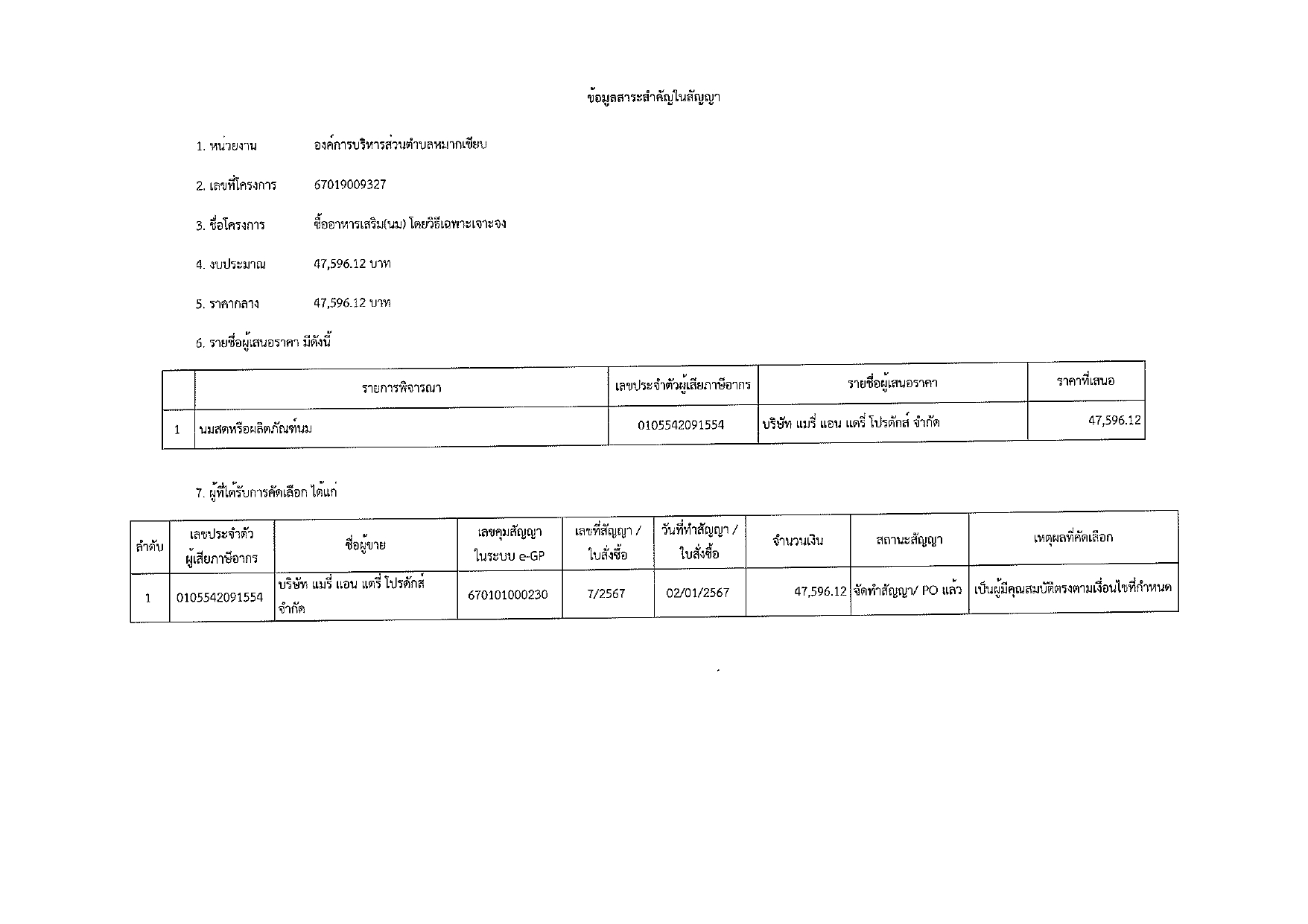 ข้อมูลสาระสำคัญในสัญญา

1. หน่วยงาน องค์การบริหารส่วนตำบลหมากเขียบ

2. เลขที่โครงการ 67019009327

3. ชื่อโครงการ ซื้ออาหารเสริม(นม) โดยวิธีเฉพาะเจาะจง

4. งบประมาณ 47,596.12 บาท

5. ราคากลาง 47,596.12 บาท

6. รายชื่อผู้เสนอราคา มีดังนี้

| | รายการพิจารณา | เลขประจำตัวผู้เสียภาษีอากร | รายชื่อผู้เสนอราคา | ราคาที่เสนอ |
|---|---|---|---|---|
| 1 | นมสดหรือผลิตภัณฑ์นม | 0105542091554 | บริษัท แมรี่ แอน แดรี่ โปรดักส์ จำกัด | 47,596.12 |

7. ผู้ที่ได้รับการคัดเลือก ได้แก่

| ลำดับ | เลขประจำตัวผู้เสียภาษีอากร | ชื่อผู้ขาย | เลขคุมสัญญาในระบบ e-GP | เลขที่สัญญา / ใบสั่งซื้อ | วันที่ทำสัญญา / ใบสั่งซื้อ | จำนวนเงิน | สถานะสัญญา | เหตุผลที่คัดเลือก |
|---|---|---|---|---|---|---|---|---|
| 1 | 0105542091554 | บริษัท แมรี่ แอน แดรี่ โปรดักส์ จำกัด | 670101000230 | 7/2567 | 02/01/2567 | 47,596.12 | จัดทำสัญญา/ PO แล้ว | เป็นผู้มีคุณสมบัติตรงตามเงื่อนไขที่กำหนด |